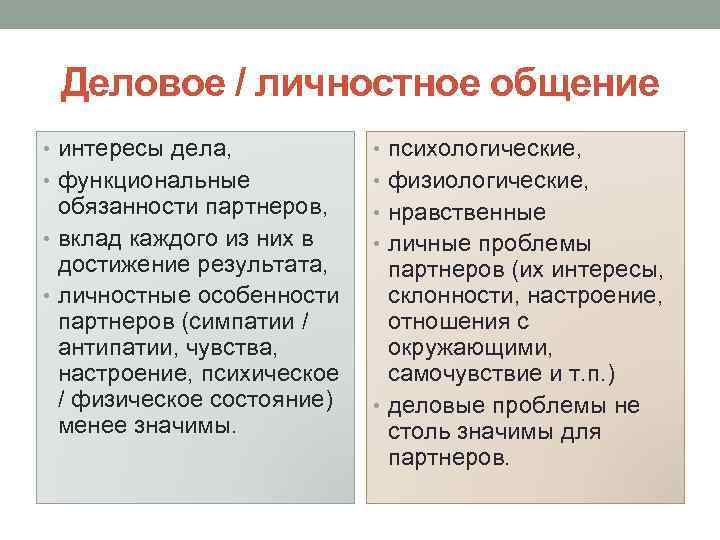 Деловое / личностное общение

• интересы дела,
• функциональные обязанности партнеров,
• вклад каждого из них в достижение результата,
• личностные особенности партнеров (симпатии / антипатии, чувства, настроение, психическое / физическое состояние) менее значимы.

• психологические,
• физиологические,
• нравственные
• личные проблемы партнеров (их интересы, склонности, настроение, отношения с окружающими, самочувствие и т.п.)
• деловые проблемы не столь значимы для партнеров.